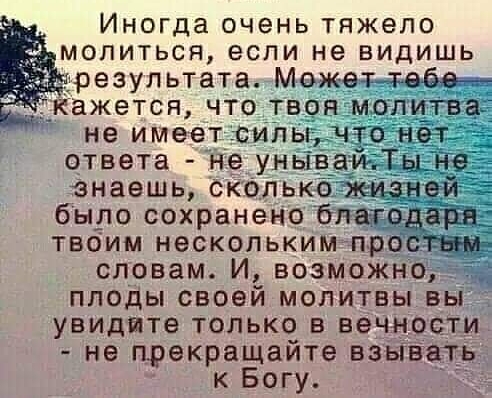 Иногда очень тяжело молиться, если не видишь результата. Может тебе кажется, что твоя молитва не имеет силы, что нет ответа - не унывай.Ты не знаешь, сколько жизней было сохранено благодаря твоим нескольким простым словам. И, возможно, плоды своей молитвы вы увидите только в вечности - не прекращайте взывать к Богу.